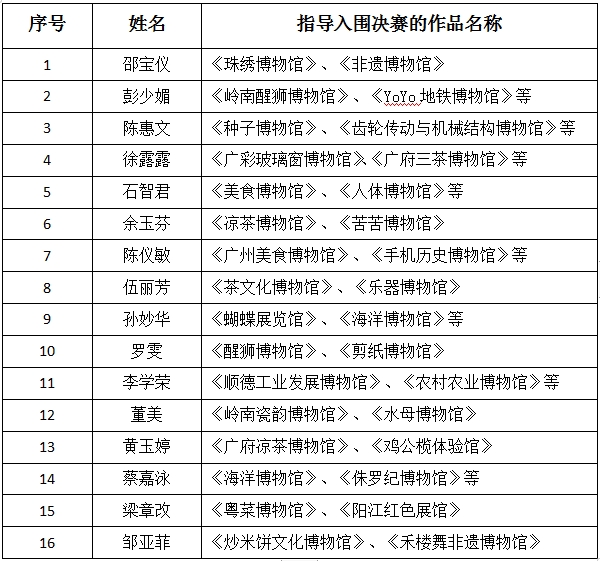 | 序号 | 姓名 | 指导入围决赛的作品名称 |
|---|---|---|
| 1 | 邵宝仪 | 《珠绣博物馆》、《非遗博物馆》 |
| 2 | 彭少媚 | 《岭南醒狮博物馆》、《YoYo 地铁博物馆》等 |
| 3 | 陈惠文 | 《种子博物馆》、《齿轮传动与机械结构博物馆》等 |
| 4 | 徐露露 | 《广彩玻璃窗博物馆》、《广府三茶博物馆》等 |
| 5 | 石智君 | 《美食博物馆》、《人体博物馆》等 |
| 6 | 余玉芬 | 《凉茶博物馆》、《苦苦博物馆》 |
| 7 | 陈仪敏 | 《广州美食博物馆》、《手机历史博物馆》等 |
| 8 | 伍丽芳 | 《茶文化博物馆》、《乐器博物馆》 |
| 9 | 孙妙华 | 《蝴蝶展览馆》、《海洋博物馆》等 |
| 10 | 罗雯 | 《醒狮博物馆》、《剪纸博物馆》 |
| 11 | 李学荣 | 《顺德工业发展博物馆》、《农村农业博物馆》等 |
| 12 | 董美 | 《岭南瓷韵博物馆》、《水母博物馆》 |
| 13 | 黄玉婷 | 《广府凉茶博物馆》、《鸡公榄体验馆》 |
| 14 | 蔡嘉泳 | 《海洋博物馆》、《侏罗纪博物馆》等 |
| 15 | 梁章改 | 《粤菜博物馆》、《阳江红色展馆》 |
| 16 | 邹亚菲 | 《炒米饼文化博物馆》、《禾楼舞非遗博物馆》 |